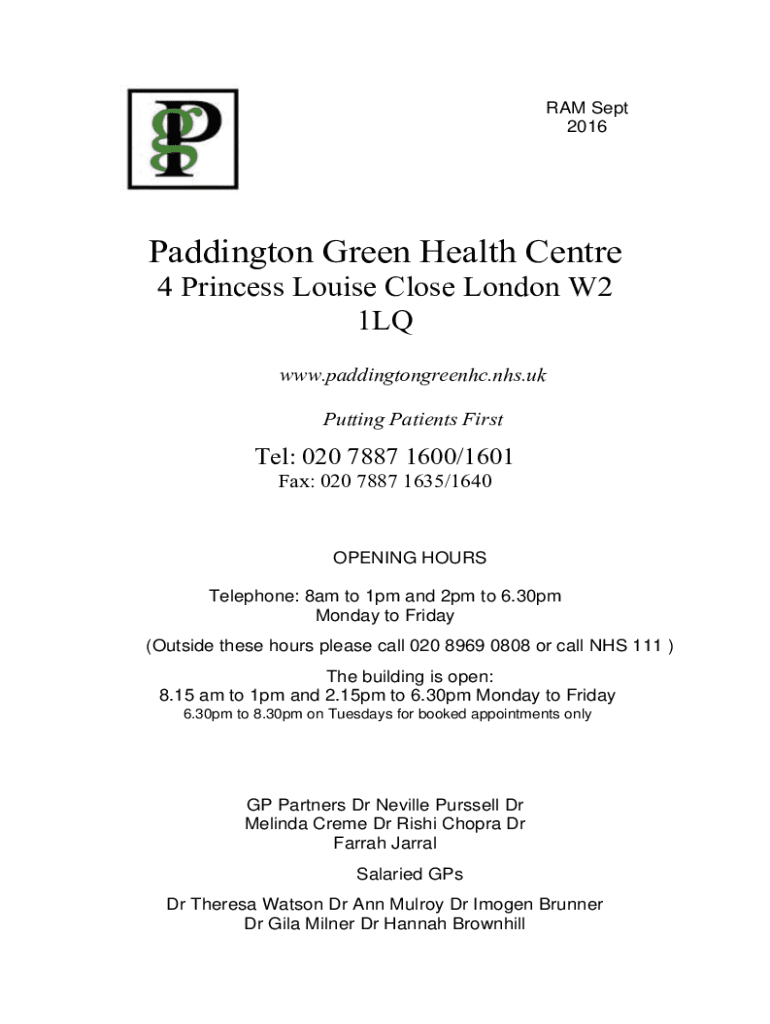 PG

RAM Sept 2016

Paddington Green Health Centre
4 Princess Louise Close London W2 1LQ

www.paddingtongreenhc.nhs.uk

Putting Patients First

Tel: 020 7887 1600/1601
Fax: 020 7887 1635/1640

OPENING HOURS

Telephone: 8am to 1pm and 2pm to 6.30pm Monday to Friday

(Outside these hours please call 020 8969 0808 or call NHS 111 )

The building is open:
8.15 am to 1pm and 2.15pm to 6.30pm Monday to Friday
6.30pm to 8.30pm on Tuesdays for booked appointments only

GP Partners Dr Neville Purssell Dr Melinda Creme Dr Rishi Chopra Dr Farrah Jarral

Salaried GPs

Dr Theresa Watson Dr Ann Mulroy Dr Imogen Brunner Dr Gila Milner Dr Hannah Brownhill